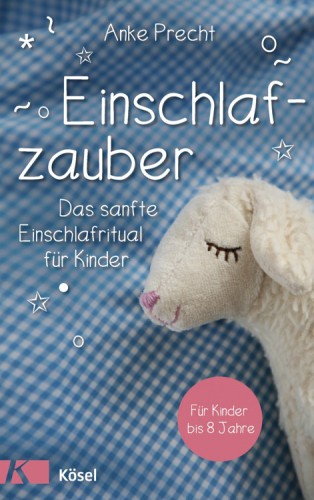 Anke Precht

Einschlafzauber

Das sanfte Einschlafritual für Kinder

Für Kinder bis 8 Jahre

K Kösel